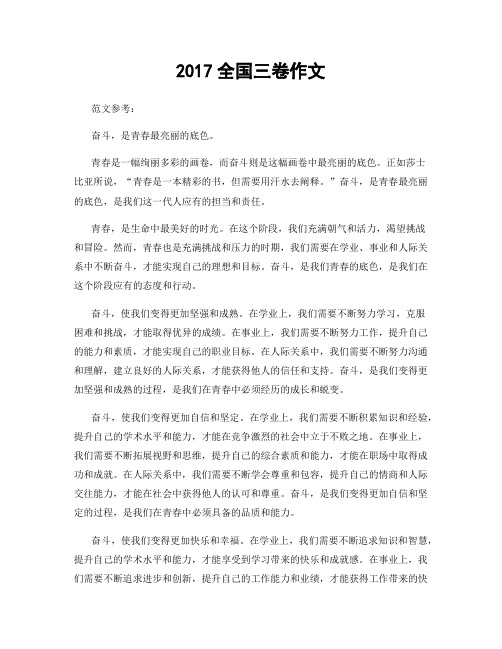 2017 全国三卷作文

范文参考：

奋斗，是青春最亮丽的底色。

青春是一幅绚丽多彩的画卷，而奋斗则是这幅画卷中最亮丽的底色。正如莎士比亚所说，“青春是一本精彩的书，但需要用汗水去阐释。”奋斗，是青春最亮丽的底色，是我们这一代人应有的担当和责任。

青春，是生命中最美好的时光。在这个阶段，我们充满朝气和活力，渴望挑战和冒险。然而，青春也是充满挑战和压力的时期，我们需要在学业、事业和人际关系中不断奋斗，才能实现自己的理想和目标。奋斗，是我们青春的底色，是我们在这个阶段应有的态度和行动。

奋斗，使我们变得更加坚强和成熟。在学业上，我们需要不断努力学习，克服困难和挑战，才能取得优异的成绩。在事业上，我们需要不断努力工作，提升自己的能力和素质，才能实现自己的职业目标。在人际关系中，我们需要不断努力沟通和理解，建立良好的人际关系，才能获得他人的信任和支持。奋斗，是我们变得更加坚强和成熟的过程，是我们在青春中必须经历的成长和蜕变。

奋斗，使我们变得更加自信和坚定。在学业上，我们需要不断积累知识和经验，提升自己的学术水平和能力，才能在竞争激烈的社会中立于不败之地。在事业上，我们需要不断拓展视野和思维，提升自己的综合素质和能力，才能在职场中取得成功和成就。在人际关系中，我们需要不断学会尊重和包容，提升自己的情商和人际交往能力，才能在社会中获得他人的认可和尊重。奋斗，是我们变得更加自信和坚定的过程，是我们在青春中必须具备的品质和能力。

奋斗，使我们变得更加快乐和幸福。在学业上，我们需要不断追求知识和智慧，提升自己的学术水平和能力，才能享受到学习带来的快乐和成就感。在事业上，我们需要不断追求进步和创新，提升自己的工作能力和业绩，才能获得工作带来的快